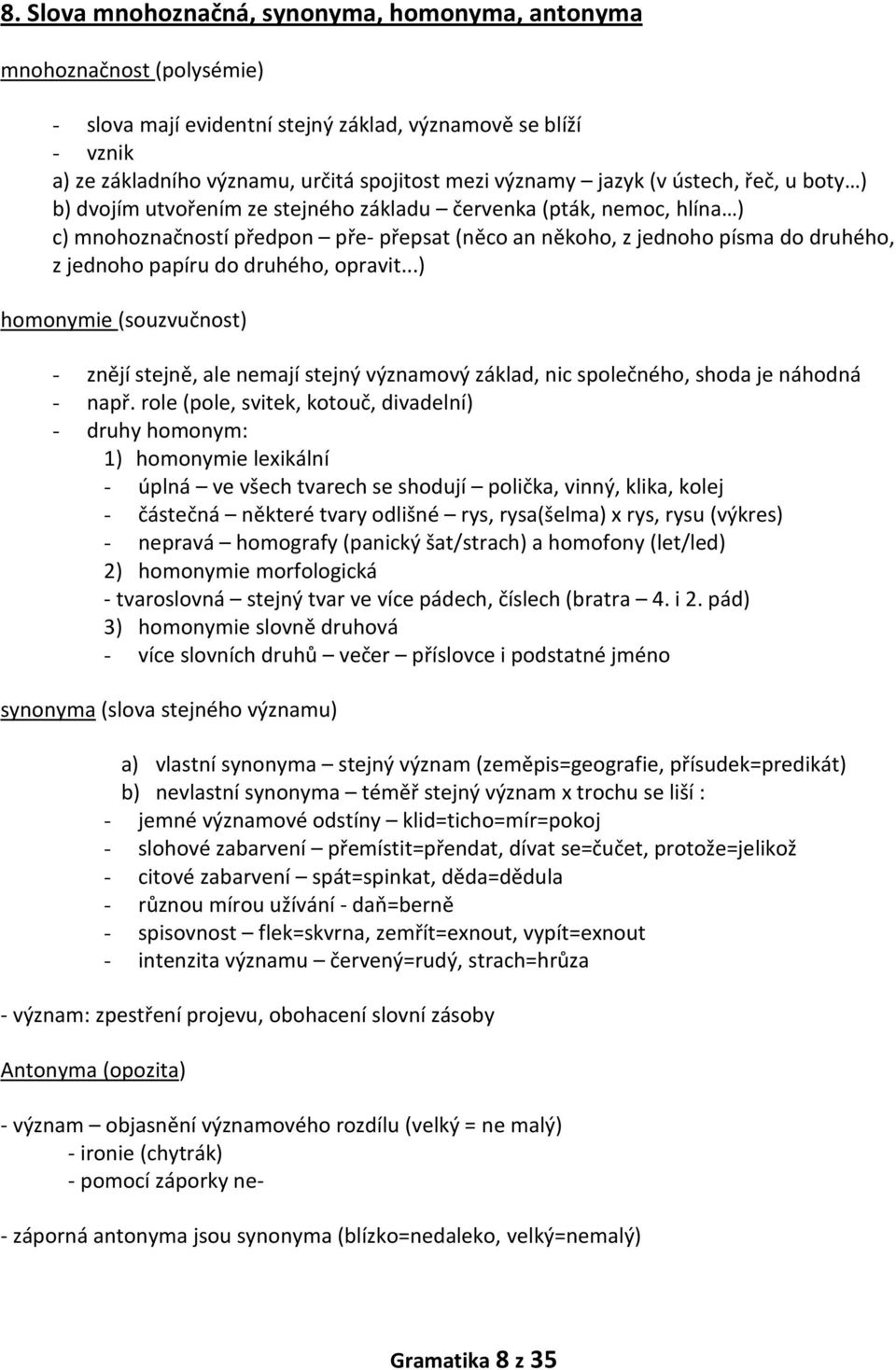 8. Slova mnohoznačná, synonyma, homonyma, antonyma

mnohoznačnost (polysémie)

- slova mají evidentní stejný základ, významově se blíží
- vznik
a) ze základního významu, určitá spojitost mezi významy – jazyk (v ústech, řeč, u boty…)
b) dvojím utvořením ze stejného základu – červenka (pták, nemoc, hlína…)
c) mnohoznačností předpon – pře- přepsat (něco an někoho, z jednoho písma do druhého, z jednoho papíru do druhého, opravit...)

homonymie (souzvučnost)

- znějí stejně, ale nemají stejný významový základ, nic společného, shoda je náhodná
- např. role (pole, svitek, kotouč, divadelní)
- druhy homonym:
1) homonymie lexikální
- úplná – ve všech tvarech se shodují – polička, vinný, klika, kolej
- částečná – některé tvary odlišné – rys, rysa(šelma) x rys, rysu (výkres)
- nepravá – homografy (panický šat/strach) a homofony (let/led)
2) homonymie morfologická
- tvaroslovná – stejný tvar ve více pádech, číslech (bratra – 4. i 2. pád)
3) homonymie slovně druhová
- více slovních druhů – večer – příslovce i podstatné jméno

synonyma (slova stejného významu)

a) vlastní synonyma – stejný význam (zeměpis=geografie, přísudek=predikát)
b) nevlastní synonyma – téměř stejný význam x trochu se liší :
- jemné významové odstíny – klid=ticho=mír=pokoj
- slohové zabarvení – přemístit=přendat, dívat se=čučet, protože=jelikož
- citové zabarvení – spát=spinkat, děda=dědula
- různou mírou užívání - daň=berně
- spisovnost – flek=skvrna, zemřít=exnout, vypít=exnout
- intenzita významu – červený=rudý, strach=hrůza

- význam: zpestření projevu, obohacení slovní zásoby

Antonyma (opozita)

- význam – objasnění významového rozdílu (velký = ne malý)
- ironie (chytrák)
- pomocí záporky ne-

- záporná antonyma jsou synonyma (blízko=nedaleko, velký=nemalý)

Gramatika 8 z 35